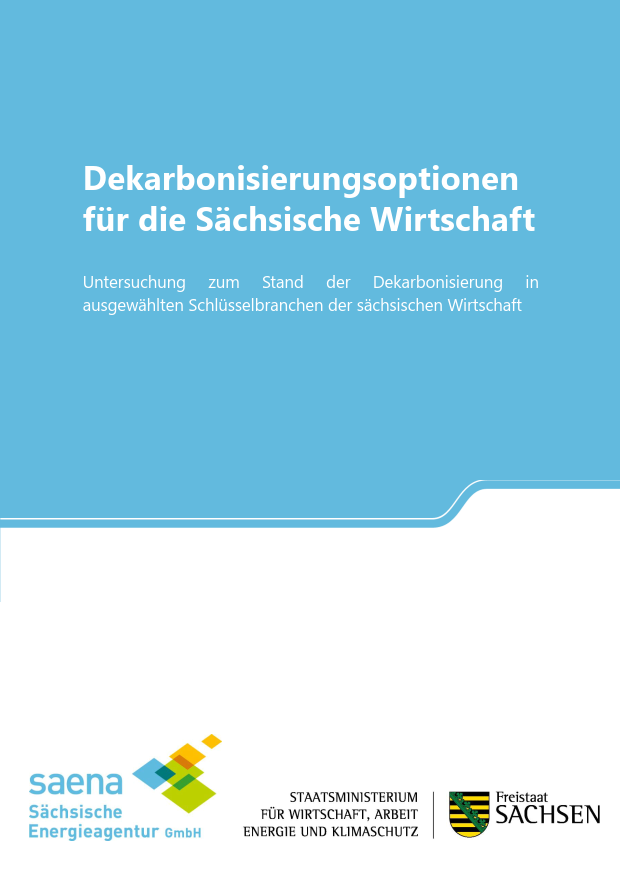 Dekarbonisierungsoptionen für die Sächsische Wirtschaft

Untersuchung zum Stand der Dekarbonisierung in ausgewählten Schlüsselbranchen der sächsischen Wirtschaft

saena
Sächsische
Energieagentur GmbH

STAATSMINISTERIUM
FÜR WIRTSCHAFT, ARBEIT
ENERGIE UND KLIMASCHUTZ

Freistaat
SACHSEN